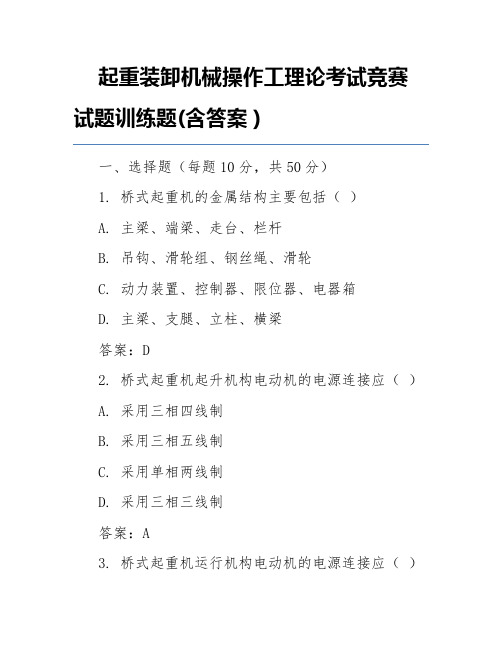 起重装卸机械操作工理论考试竞赛试题训练题(含答案)

一、选择题（每题 10 分，共 50 分）

1. 桥式起重机的金属结构主要包括（ ）

A. 主梁、端梁、走台、栏杆

B. 吊钩、滑轮组、钢丝绳、滑轮

C. 动力装置、控制器、限位器、电器箱

D. 主梁、支腿、立柱、横梁

答案：D

2. 桥式起重机起升机构电动机的电源连接应（ ）

A. 采用三相四线制

B. 采用三相五线制

C. 采用单相两线制

D. 采用三相三线制

答案：A

3. 桥式起重机运行机构电动机的电源连接应（ ）